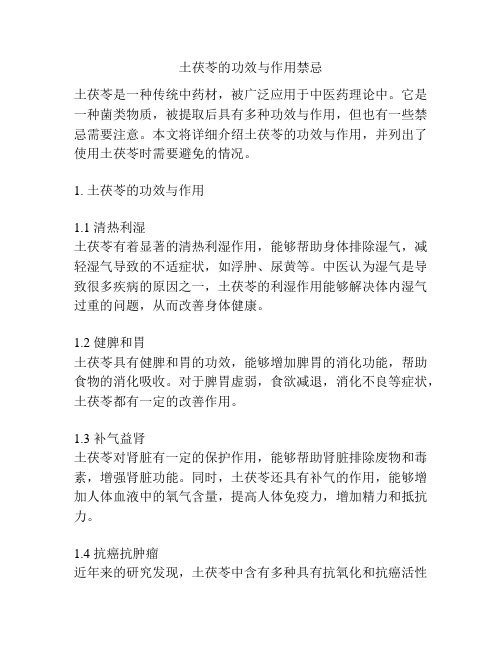 土茯苓的功效与作用禁忌

土茯苓是一种传统中药材，被广泛应用于中医药理论中。它是一种菌类物质，被提取后具有多种功效与作用，但也有一些禁忌需要注意。本文将详细介绍土茯苓的功效与作用，并列出了使用土茯苓时需要避免的情况。

1. 土茯苓的功效与作用

1.1 清热利湿
土茯苓有着显著的清热利湿作用，能够帮助身体排除湿气，减轻湿气导致的不适症状，如浮肿、尿黄等。中医认为湿气是导致很多疾病的原因之一，土茯苓的利湿作用能够解决体内湿气过重的问题，从而改善身体健康。

1.2 健脾和胃
土茯苓具有健脾和胃的功效，能够增加脾胃的消化功能，帮助食物的消化吸收。对于脾胃虚弱，食欲减退，消化不良等症状，土茯苓都有一定的改善作用。

1.3 补气益肾
土茯苓对肾脏有一定的保护作用，能够帮助肾脏排除废物和毒素，增强肾脏功能。同时，土茯苓还具有补气的作用，能够增加人体血液中的氧气含量，提高人体免疫力，增加精力和抵抗力。

1.4 抗癌抗肿瘤
近年来的研究发现，土茯苓中含有多种具有抗氧化和抗癌活性